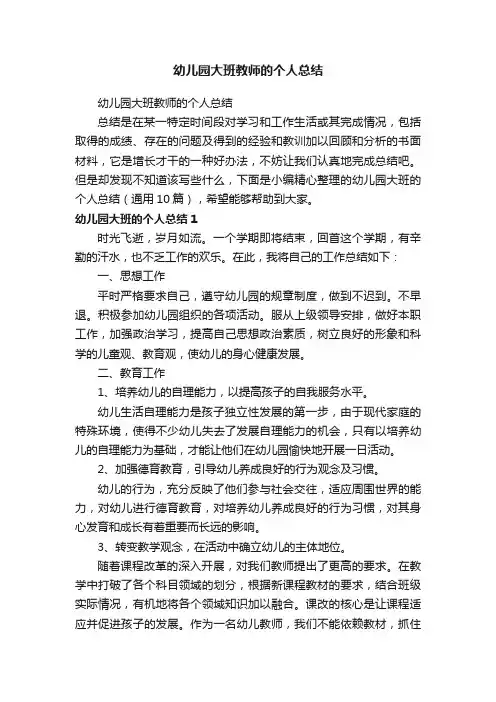 幼儿园大班教师的个人总结

幼儿园大班教师的个人总结

总结是在某一特定时间段对学习和工作生活或其完成情况，包括取得的成绩、存在的问题及得到的经验和教训加以回顾和分析的书面材料，它是增长才干的一种好办法，不妨让我们认真地完成总结吧。但是却发现不知道该写些什么，下面是小编精心整理的幼儿园大班的个人总结（通用10篇），希望能够帮助到大家。

幼儿园大班的个人总结1

时光飞逝，岁月如流。一个学期即将结束，回首这个学期，有辛勤的汗水，也不乏工作的欢乐。在此，我将自己的工作总结如下：

一、思想工作

平时严格要求自己，遵守幼儿园的规章制度，做到不迟到。不早退。积极参加幼儿园组织的各项活动。服从上级领导安排，做好本职工作，加强政治学习，提高自己思想政治素质，树立良好的形象和科学的儿童观、教育观，使幼儿的身心健康发展。

二、教育工作

1、培养幼儿的自理能力，以提高孩子的自我服务水平。

幼儿生活自理能力是孩子独立性发展的第一步，由于现代家庭的特殊环境，使得不少幼儿失去了发展自理能力的机会，只有以培养幼儿的自理能力为基础，才能让他们在幼儿园愉快地开展一日活动。

2、加强德育教育，引导幼儿养成良好的行为观念及习惯。

幼儿的行为，充分反映了他们参与社会交往，适应周围世界的能力，对幼儿进行德育教育，对培养幼儿养成良好的行为习惯，对其身心发育和成长有着重要而长远的影响。

3、转变教学观念，在活动中确立幼儿的主体地位。

随着课程改革的深入开展，对我们教师提出了更高的要求。在教学中打破了各个科目领域的划分，根据新课程教材的要求，结合班级实际情况，有机地将各个领域知识加以融合。课改的核心是让课程适应并促进孩子的发展。作为一名幼儿教师，我们不能依赖教材，抓住